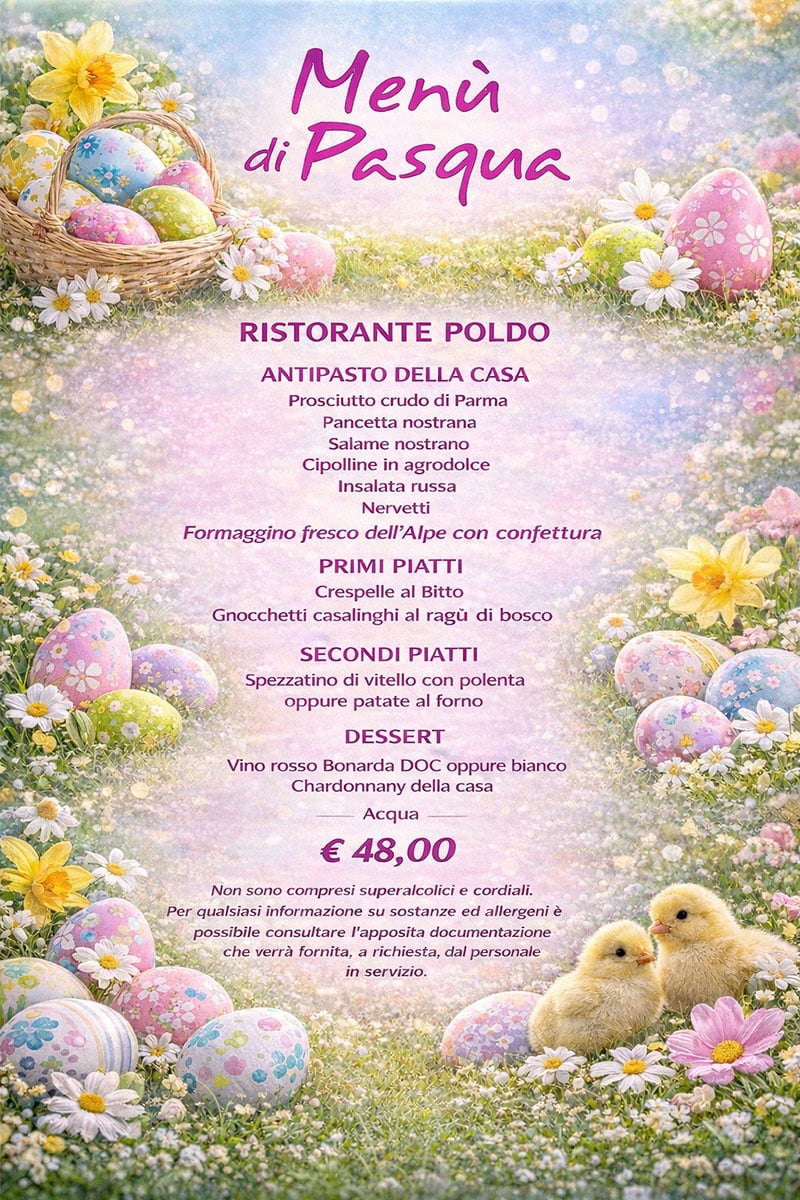 Menù di Pasqua

RISTORANTE POLDO

ANTIPASTO DELLA CASA

Prosciutto crudo di Parma
Pancetta nostrana
Salame nostrano
Cipolline in agrodolce
Insalata russa
Nervetti
Formaggino fresco dell'Alpe con confettura

PRIMI PIATTI

Crespelle al Bitto
Gnocchetti casalinghi al ragù di bosco

SECONDI PIATTI

Spezzatino di vitello con polenta oppure patate al forno

DESSERT

Vino rosso Bonarda DOC oppure bianco Chardonnany della casa

Acqua

€ 48,00

Non sono compresi superalcolici e cordiali. Per qualsiasi informazione su sostanze ed allergeni è possibile consultare l'apposita documentazione che verrà fornita, a richiesta, dal personale in servizio.